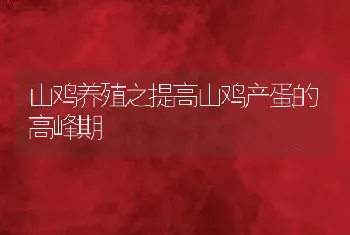 山鸡养殖之提高山鸡产蛋的高峰期